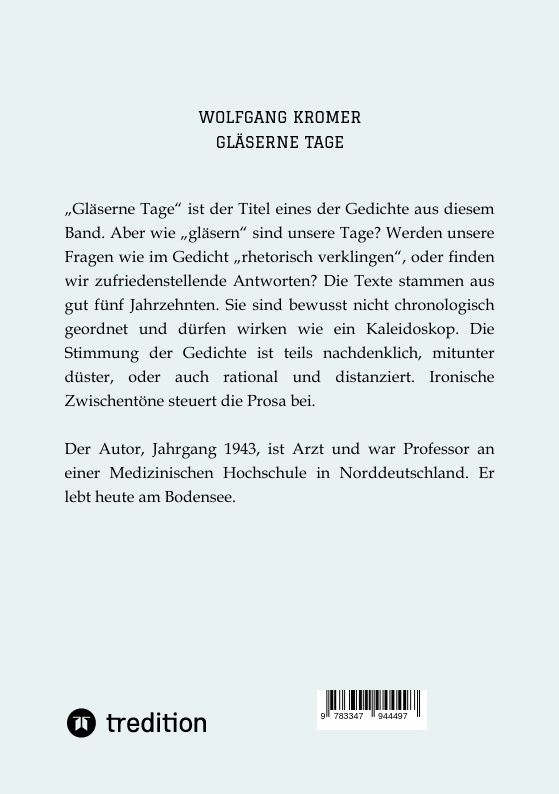 WOLFGANG KROMER
GLÄSERNE TAGE

„Gläserne Tage“ ist der Titel eines der Gedichte aus diesem Band. Aber wie „gläsern“ sind unsere Tage? Werden unsere Fragen wie im Gedicht „rhetorisch verklingen“, oder finden wir zufriedenstellende Antworten? Die Texte stammen aus gut fünf Jahrzehnten. Sie sind bewusst nicht chronologisch geordnet und dürfen wirken wie ein Kaleidoskop. Die Stimmung der Gedichte ist teils nachdenklich, mitunter düster, oder auch rational und distanziert. Ironische Zwischentöne steuert die Prosa bei.

Der Autor, Jahrgang 1943, ist Arzt und war Professor an einer Medizinischen Hochschule in Norddeutschland. Er lebt heute am Bodensee.

tredition

9 783347 944497